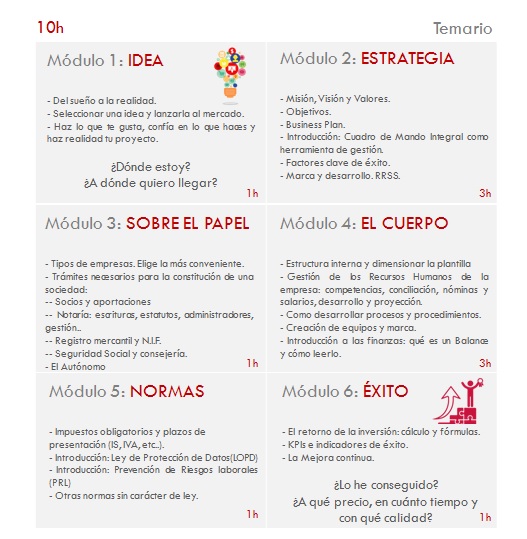 10h

Temario

Módulo 1: IDEA

- Del sueño a la realidad.
- Seleccionar una idea y lanzarla al mercado.
- Haz lo que te gusta, confía en lo que haces y haz realidad tu proyecto.

¿Dónde estoy?
¿A dónde quiero llegar?

1h

Módulo 2: ESTRATEGIA

- Misión, Visión y Valores.
- Objetivos.
- Business Plan.
- Introducción: Cuadro de Mando Integral como herramienta de gestión.
- Factores clave de éxito.
- Marca y desarrollo. RRSS.

3h

Módulo 3: SOBRE EL PAPEL

- Tipos de empresas. Elige la más conveniente.
- Trámites necesarios para la constitución de una sociedad:
-- Socios y aportaciones
-- Notaría: escrituras, estatutos, administradores, gestión..
-- Registro mercantil y N.I.F.
-- Seguridad Social y consejería.
- El Autónomo

1h

Módulo 4: EL CUERPO

- Estructura interna y dimensionar la plantilla
- Gestión de los Recursos Humanos de la empresa: competencias, conciliación, nóminas y salarios, desarrollo y proyección.
- Como desarrollar procesos y procedimientos.
- Creación de equipos y marca.
- Introducción a las finanzas: qué es un Balance y cómo leerlo.

3h

Módulo 5: NORMAS

- Impuestos obligatorios y plazos de presentación (IS, IVA, etc..).
- Introducción: Ley de Protección de Datos(LOPD)
- Introducción: Prevención de Riesgos laborales (PRL)
- Otras normas sin carácter de ley.

1h

Módulo 6: ÉXITO

- El retorno de la inversión: cálculo y fórmulas.
- KPIs e indicadores de éxito.
- La Mejora continua.

¿Lo he conseguido?
¿A qué precio, en cuánto tiempo y con qué calidad?

1h